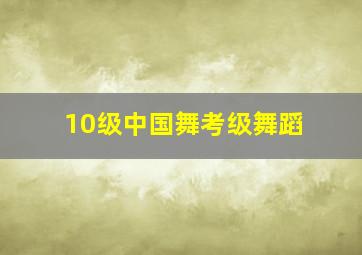 10级中国舞考级舞蹈